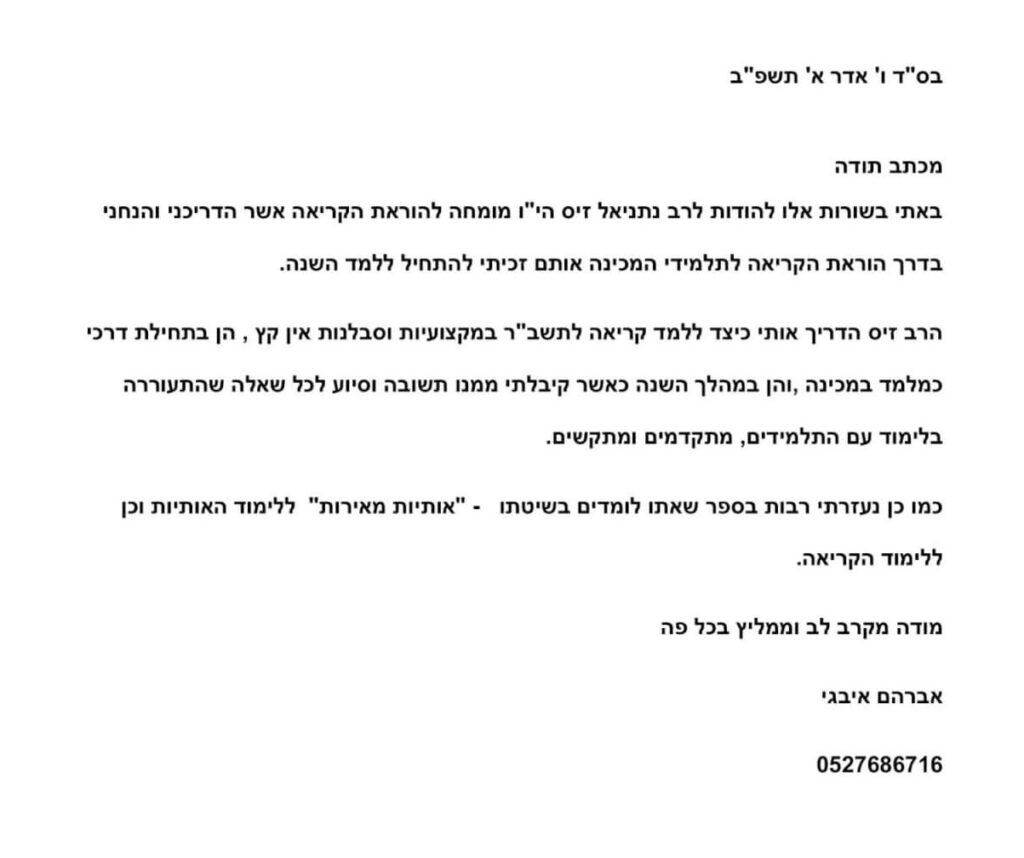 בס"ד ו' אדר א' תשפ"ב

מכתב תודה

באתי בשורות אלו להודות לרב נתניאל זיס הי"ו מומחה להוראת הקריאה אשר הדריכני והנחני בדרך הוראת הקריאה לתלמידי המכינה אותם זכיתי להתחיל ללמד השנה.

הרב זיס הדריך אותי כיצד ללמד קריאה לתשב"ר במקצועיות וסבלנות אין קץ , הן בתחילת דרכי כמלמד במכינה ,והן במהלך השנה כאשר קיבלתי ממנו תשובה וסיוע לכל שאלה שהתעוררה בלימוד עם התלמידים, מתקדמים ומתקשים.

כמו כן נעזרתי רבות בספר שאתו לומדים בשיטתו - "אותיות מאירות" ללימוד האותיות וכן ללימוד הקריאה.

מודה מקרב לב וממליץ בכל פה

אברהם איבגי

0527686716